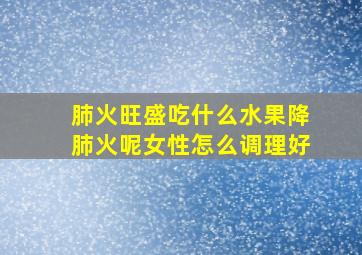 肺火旺盛吃什么水果降肺火呢女性怎么调理好